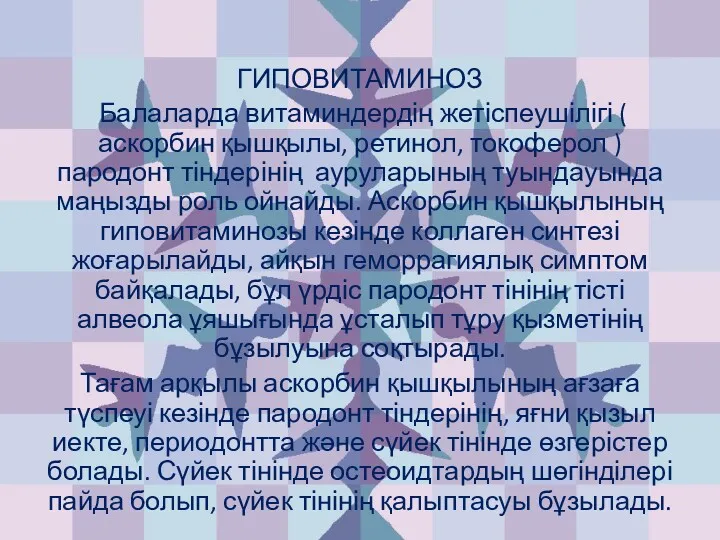 ГИПОВИТАМИНОЗ

Балаларда витаминдердің жетіспеушілігі ( аскорбин қышқылы, ретинол, токоферол ) пародонт тіндерінің  ауруларының туындауында маңызды роль ойнайды. Аскорбин қышқылының гиповитаминозы кезінде коллаген синтезі жоғарылайды, айқын геморрагиялық симптом байқалады, бұл үрдіс пародонт тінінің тісті алвеола ұяшығында ұсталып тұру қызметінің бұзылуына соқтырады.

Тағам арқылы аскорбин қышқылының ағзаға түспеуі кезінде пародонт тіндерінің, яғни қызыл иекте, периодонтта және сүйек тінінде өзгерістер болады. Сүйек тінінде остеоидтардың шөгінділері пайда болып, сүйек тінінің қалыптасуы бұзылады.